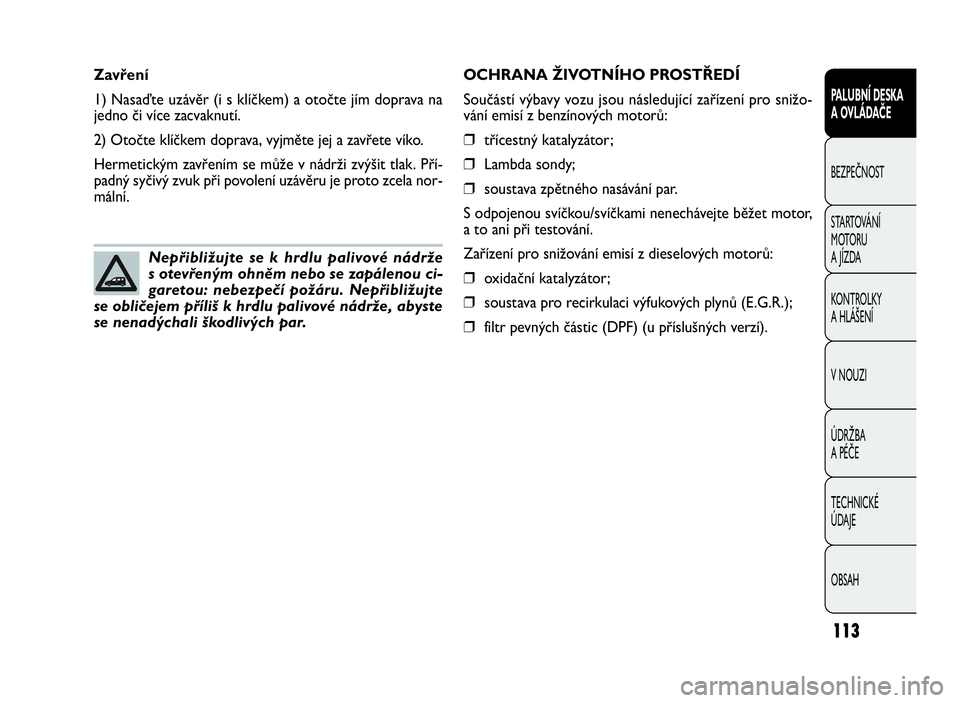 Zavření

1) Nasaďte uzávěr (i s klíčkem) a otočte jím doprava na jedno či více zacvaknutí.

2) Otočte klíčkem doprava, vyjměte jej a zavřete víko.

Hermetickým zavřením se může v nádrži zvýšit tlak. Případný syčivý zvuk při povolení uzávěru je proto zcela normální.

Nepřibližujte se k hrdlu palivové nádrže s otevřeným ohněm nebo se zapálenou cigaretou: nebezpečí požáru. Nepřibližujte se obličejem příliš k hrdlu palivové nádrže, abyste se nenadýchali škodlivých par.

OCHRANA ŽIVOTNÍHO PROSTŘEDÍ

Součástí výbavy vozu jsou následující zařízení pro snižování emisí z benzínových motorů:

❒ třícestný katalyzátor;

❒ Lambda sondy;

❒ soustava zpětného nasávání par.

S odpojenou svíčkou/svíčkami nenechávejte běžet motor, a to ani při testování.

Zařízení pro snižování emisí z dieselových motorů:

❒ oxidační katalyzátor;

❒ soustava pro recirkulaci výfukových plynů (E.G.R.);

❒ filtr pevných částic (DPF) (u příslušných verzí).

PALUBNÍ DESKA A OVLÁDAČE

BEZPEČNOST

STARTOVÁNÍ MOTORU A JÍZDA

KONTROLKY A HLÁŠENÍ

V NOUZI

ÚDRŽBA A PÉČE

TECHNICKÉ ÚDAJE

OBSAH

113

carmanualsonline.info